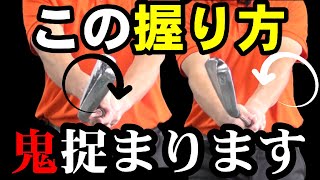 この握り方

鬼捉まります